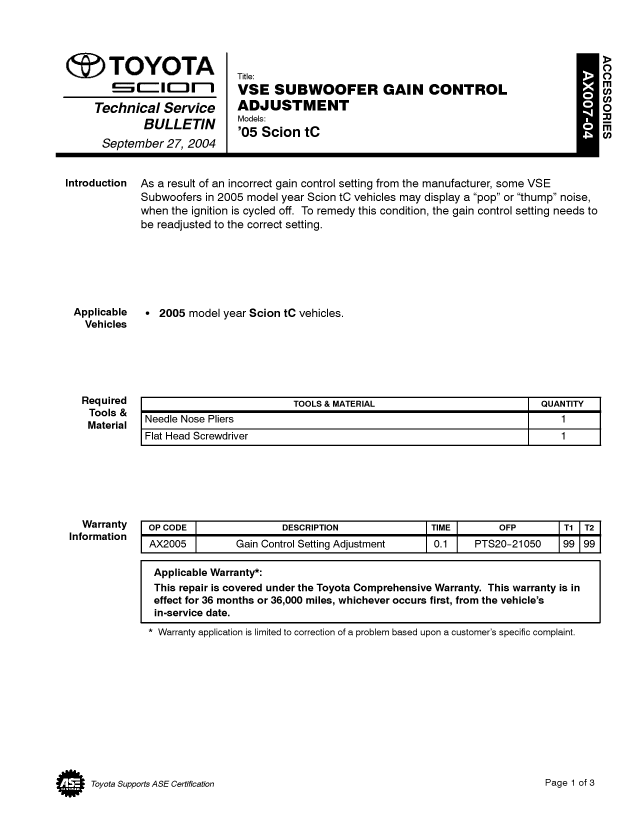 TOYOTA
SCION
Technical Service BULLETIN
September 27, 2004

Title:
VSE SUBWOOFER GAIN CONTROL ADJUSTMENT
Models:
'05 Scion tC

ACCESSORIES
AX007-04

Introduction

As a result of an incorrect gain control setting from the manufacturer, some VSE Subwoofers in 2005 model year Scion tC vehicles may display a "pop" or "thump" noise, when the ignition is cycled off. To remedy this condition, the gain control setting needs to be readjusted to the correct setting.

Applicable Vehicles

• 2005 model year Scion tC vehicles.

Required Tools & Material

| TOOLS & MATERIAL | QUANTITY |
|---|---|
| Needle Nose Pliers | 1 |
| Flat Head Screwdriver | 1 |

Warranty Information

| OP CODE | DESCRIPTION | TIME | OFP | T1 | T2 |
|---|---|---|---|---|---|
| AX2005 | Gain Control Setting Adjustment | 0.1 | PTS20-21050 | 99 | 99 |

Applicable Warranty*:
This repair is covered under the Toyota Comprehensive Warranty. This warranty is in effect for 36 months or 36,000 miles, whichever occurs first, from the vehicle's in-service date.

* Warranty application is limited to correction of a problem based upon a customer's specific complaint.

ASE
Toyota Supports ASE Certification

Page 1 of 3